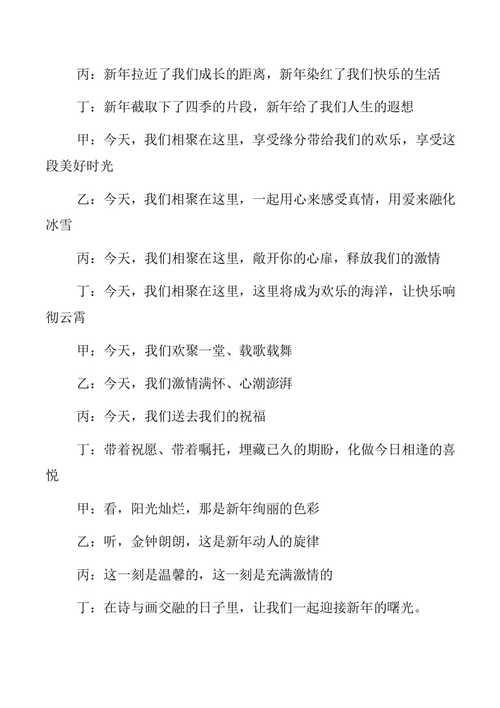 丙：新年拉近了我们成长的距离，新年染红了我们快乐的生活

丁：新年截取下了四季的片段，新年给了我们人生的遐想

甲：今天，我们相聚在这里，享受缘分带给我们的欢乐，享受这段美好时光

乙：今天，我们相聚在这里，一起用心来感受真情，用爱来融化冰雪

丙：今天，我们相聚在这里，敞开你的心扉，释放我们的激情

丁：今天，我们相聚在这里，这里将成为欢乐的海洋，让快乐响彻云霄

甲：今天，我们欢聚一堂、载歌载舞

乙：今天，我们激情满怀、心潮澎湃

丙：今天，我们送去我们的祝福

丁：带着祝愿、带着嘱托，埋藏已久的期盼，化做今日相逢的喜悦

甲：看，阳光灿烂，那是新年绚丽的色彩

乙：听，金钟朗朗，这是新年动人的旋律

丙：这一刻是温馨的，这一刻是充满激情的

丁：在诗与画交融的日子里，让我们一起迎接新年的曙光。